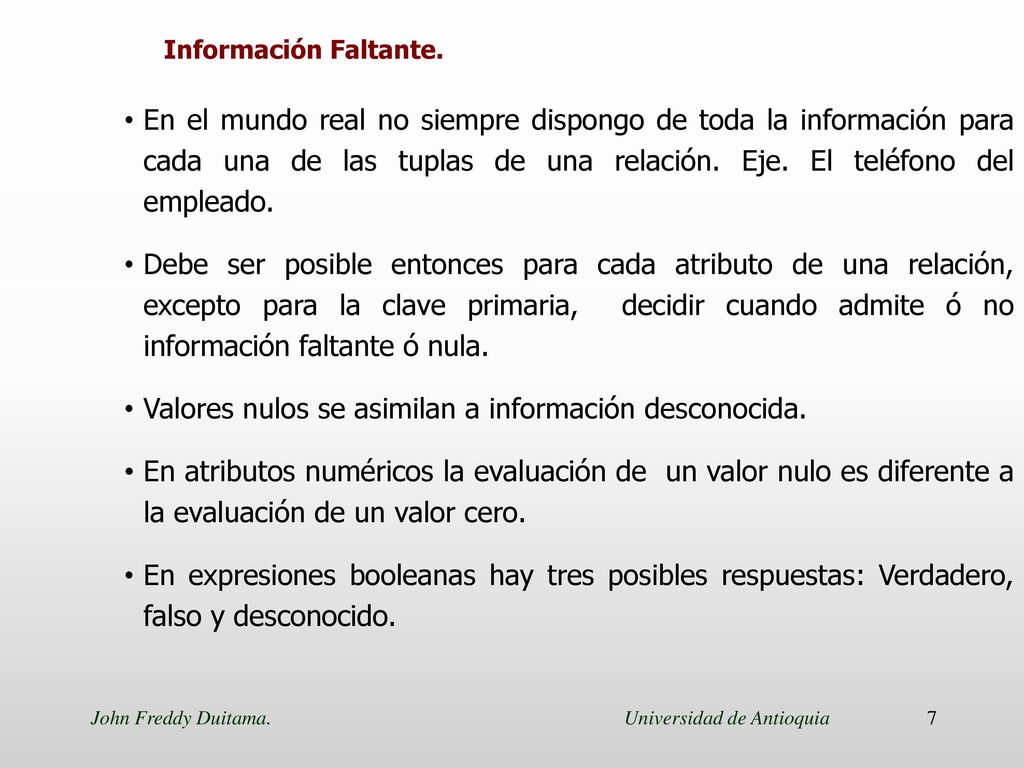 Información Faltante.

• En el mundo real no siempre dispongo de toda la información para cada una de las tuplas de una relación. Eje. El teléfono del empleado.

• Debe ser posible entonces para cada atributo de una relación, excepto para la clave primaria, decidir cuando admite ó no información faltante ó nula.

• Valores nulos se asimilan a información desconocida.

• En atributos numéricos la evaluación de un valor nulo es diferente a la evaluación de un valor cero.

• En expresiones booleanas hay tres posibles respuestas: Verdadero, falso y desconocido.

John Freddy Duitama.

Universidad de Antioquia

7